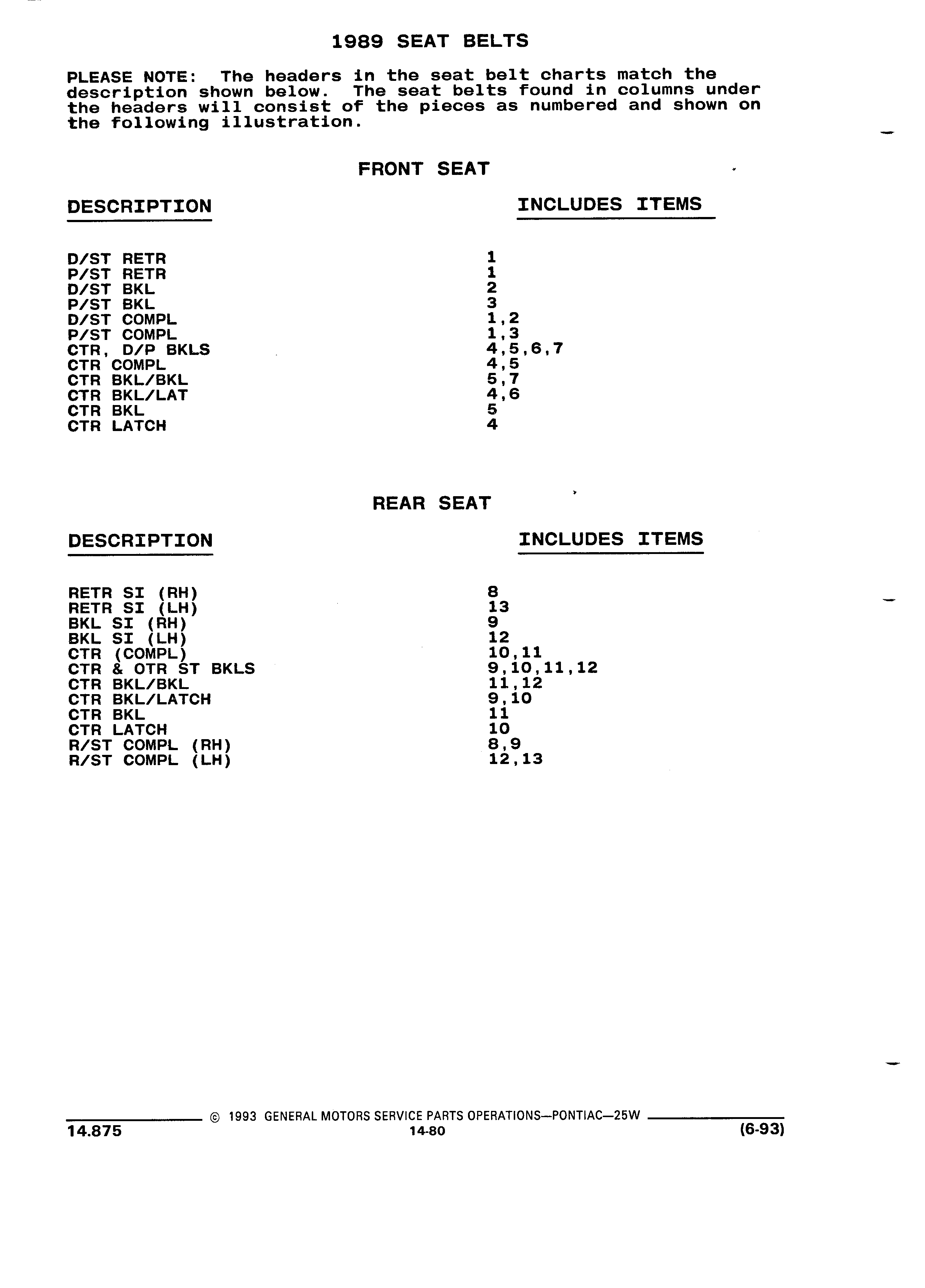 1989 SEAT BELTS

PLEASE NOTE: The headers in the seat belt charts match the description shown below. The seat belts found in columns under the headers will consist of the pieces as numbered and shown on the following illustration.

FRONT SEAT

| DESCRIPTION | INCLUDES ITEMS |
|---|---|
| D/ST RETR | 1 |
| P/ST RETR | 1 |
| D/ST BKL | 2 |
| P/ST BKL | 3 |
| D/ST COMPL | 1,2 |
| P/ST COMPL | 1,3 |
| CTR, D/P BKLS | 4,5,6,7 |
| CTR COMPL | 4,5 |
| CTR BKL/BKL | 5,7 |
| CTR BKL/LAT | 4,6 |
| CTR BKL | 5 |
| CTR LATCH | 4 |

REAR SEAT

| DESCRIPTION | INCLUDES ITEMS |
|---|---|
| RETR SI (RH) | 8 |
| RETR SI (LH) | 13 |
| BKL SI (RH) | 9 |
| BKL SI (LH) | 12 |
| CTR (COMPL) | 10,11 |
| CTR & OTR ST BKLS | 9,10,11,12 |
| CTR BKL/BKL | 11,12 |
| CTR BKL/LATCH | 9,10 |
| CTR BKL | 11 |
| CTR LATCH | 10 |
| R/ST COMPL (RH) | 8,9 |
| R/ST COMPL (LH) | 12,13 |

© 1993 GENERAL MOTORS SERVICE PARTS OPERATIONS—PONTIAC—25W

14.875
14-80
(6-93)